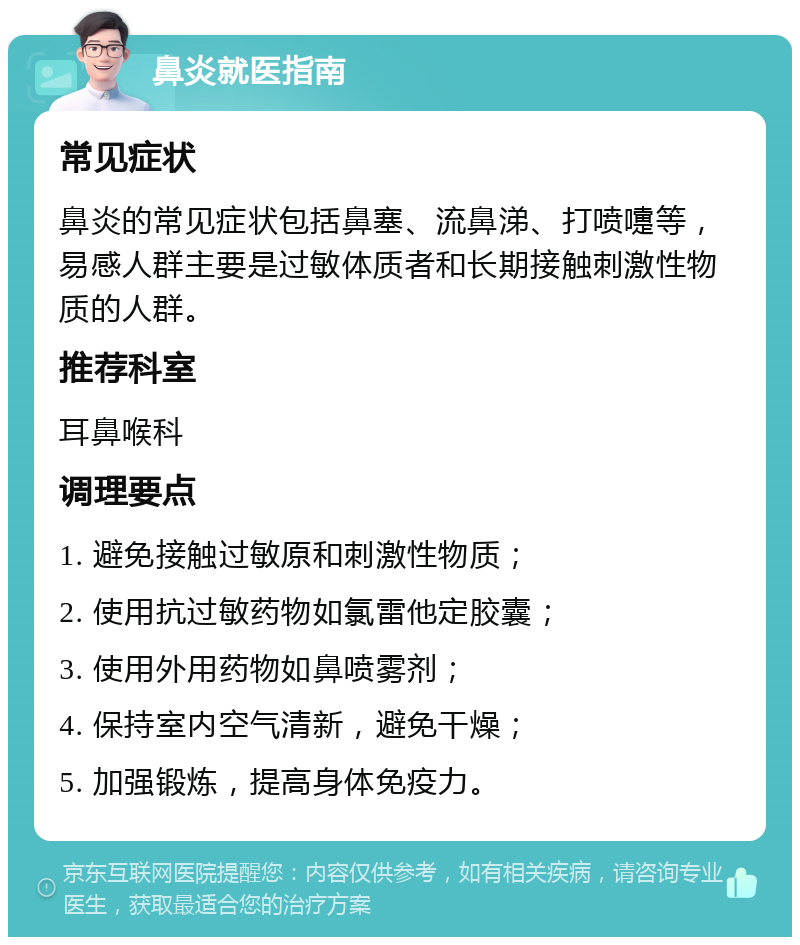 鼻炎就医指南

常见症状

鼻炎的常见症状包括鼻塞、流鼻涕、打喷嚏等，易感人群主要是过敏体质者和长期接触刺激性物质的人群。

推荐科室

耳鼻喉科

调理要点

1. 避免接触过敏原和刺激性物质；

2. 使用抗过敏药物如氯雷他定胶囊；

3. 使用外用药物如鼻喷雾剂；

4. 保持室内空气清新，避免干燥；

5. 加强锻炼，提高身体免疫力。

京东互联网医院提醒您：内容仅供参考，如有相关疾病，请咨询专业医生，获取最适合您的治疗方案